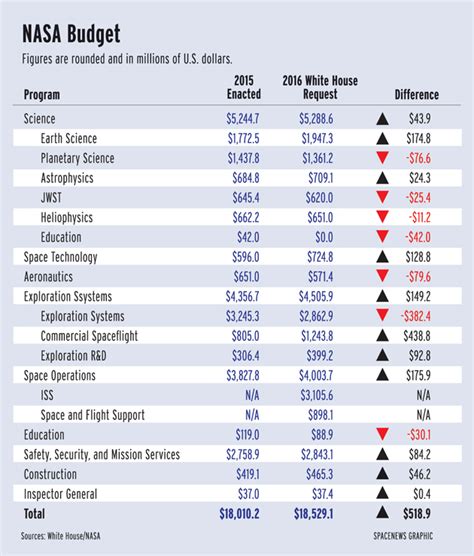 NASA Budget

Figures are rounded and in millions of U.S. dollars.

| Program | 2015 Enacted | 2016 White House Request | Difference |
|---|---|---|---|
| Science | $5,244.7 | $5,288.6 | ▲ $43.9 |
| Earth Science | $1,772.5 | $1,947.3 | ▲ $174.8 |
| Planetary Science | $1,437.8 | $1,361.2 | ▼ -$76.6 |
| Astrophysics | $684.8 | $709.1 | ▲ $24.3 |
| JWST | $645.4 | $620.0 | ▼ -$25.4 |
| Heliophysics | $662.2 | $651.0 | ▼ -$11.2 |
| Education | $42.0 | $0.0 | ▼ -$42.0 |
| Space Technology | $596.0 | $724.8 | ▲ $128.8 |
| Aeronautics | $651.0 | $571.4 | ▼ -$79.6 |
| Exploration Ssystems | $4,356.7 | $4,505.9 | ▲ $149.2 |
| Exploration Systems | $3,245.3 | $2,862.9 | ▼ -$382.4 |
| Commercial Spaceflight | $805.0 | $1,243.8 | ▲ $438.8 |
| Exploration R&D | $306.4 | $399.2 | ▲ $92.8 |
| Space Operations | $3,827.8 | $4,003.7 | ▲ $175.9 |
| ISS | N/A | $3,105.6 | N/A |
| Space and Flight Support | N/A | $898.1 | N/A |
| Education | $119.0 | $88.9 | ▼ -$30.1 |
| Safety, Security, and Mission Services | $2,758.9 | $2,843.1 | ▲ $84.2 |
| Construction | $419.1 | $465.3 | ▲ $46.2 |
| Inspector General | $37.0 | $37.4 | ▲ $0.4 |
| Total | $18,010.2 | $18,529.1 | ▲ $518.9 |

Sources: White House/NASA

SPACENEWS GRAPHIC